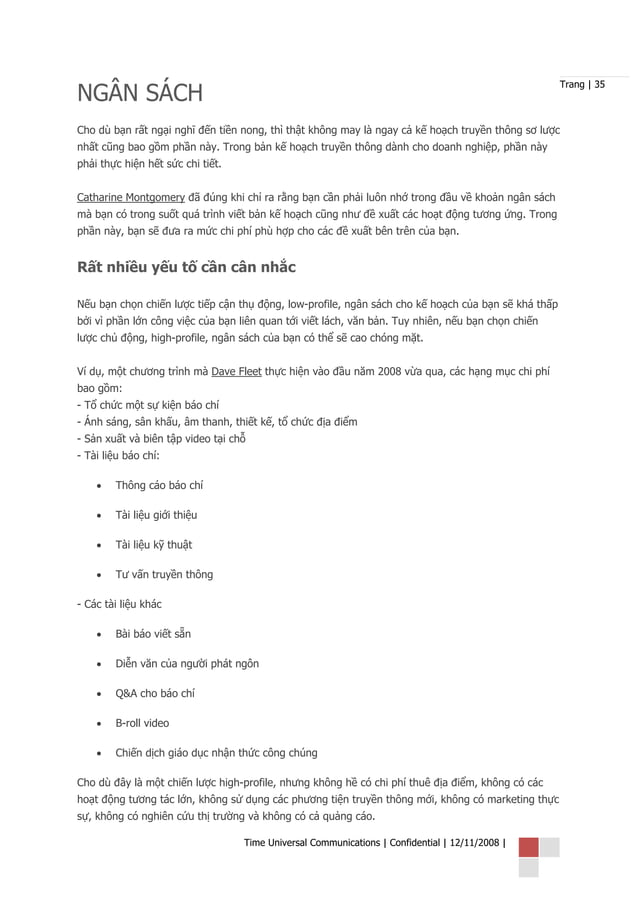 Trang | 35

NGÂN SÁCH

Cho dù bạn rất ngại nghĩ đến tiền nong, thì thật không may là ngay cả kế hoạch truyền thông sơ lược nhất cũng bao gồm phần này. Trong bản kế hoạch truyền thông dành cho doanh nghiệp, phần này phải thực hiện hết sức chi tiết.

Catharine Montgomery đã đúng khi chỉ ra rằng bạn cần phải luôn nhớ trong đầu về khoản ngân sách mà bạn có trong suốt quá trình viết bản kế hoạch cũng như đề xuất các hoạt động tương ứng. Trong phần này, bạn sẽ đưa ra mức chi phí phù hợp cho các đề xuất bên trên của bạn.

Rất nhiều yếu tố cần cân nhắc

Nếu bạn chọn chiến lược tiếp cận thụ động, low-profile, ngân sách cho kế hoạch của bạn sẽ khá thấp bởi vì phần lớn công việc của bạn liên quan tới viết lách, văn bản. Tuy nhiên, nếu bạn chọn chiến lược chủ động, high-profile, ngân sách của bạn có thể sẽ cao chóng mặt.

Ví dụ, một chương trình mà Dave Fleet thực hiện vào đầu năm 2008 vừa qua, các hạng mục chi phí bao gồm:
- Tổ chức một sự kiện báo chí
- Ánh sáng, sân khấu, âm thanh, thiết kế, tổ chức địa điểm
- Sản xuất và biên tập video tại chỗ
- Tài liệu báo chí:

• Thông cáo báo chí
• Tài liệu giới thiệu
• Tài liệu kỹ thuật
• Tư vấn truyền thông

- Các tài liệu khác

• Bài báo viết sẵn
• Diễn văn của người phát ngôn
• Q&A cho báo chí
• B-roll video
• Chiến dịch giáo dục nhận thức công chúng

Cho dù đây là một chiến lược high-profile, nhưng không hề có chi phí thuê địa điểm, không có các hoạt động tương tác lớn, không sử dụng các phương tiện truyền thông mới, không có marketing thực sự, không có nghiên cứu thị trường và không có cả quảng cáo.

Time Universal Communications | Confidential | 12/11/2008 |